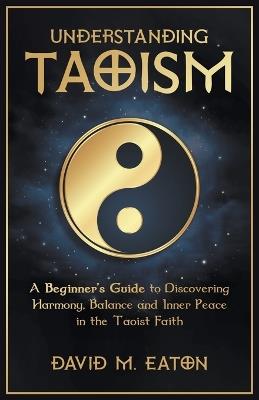 UNDERSTANDING
TAOISM

A Beginner's Guide to Discovering Harmony, Balance and Inner Peace in the Taoist Faith

DAVID M. EATON